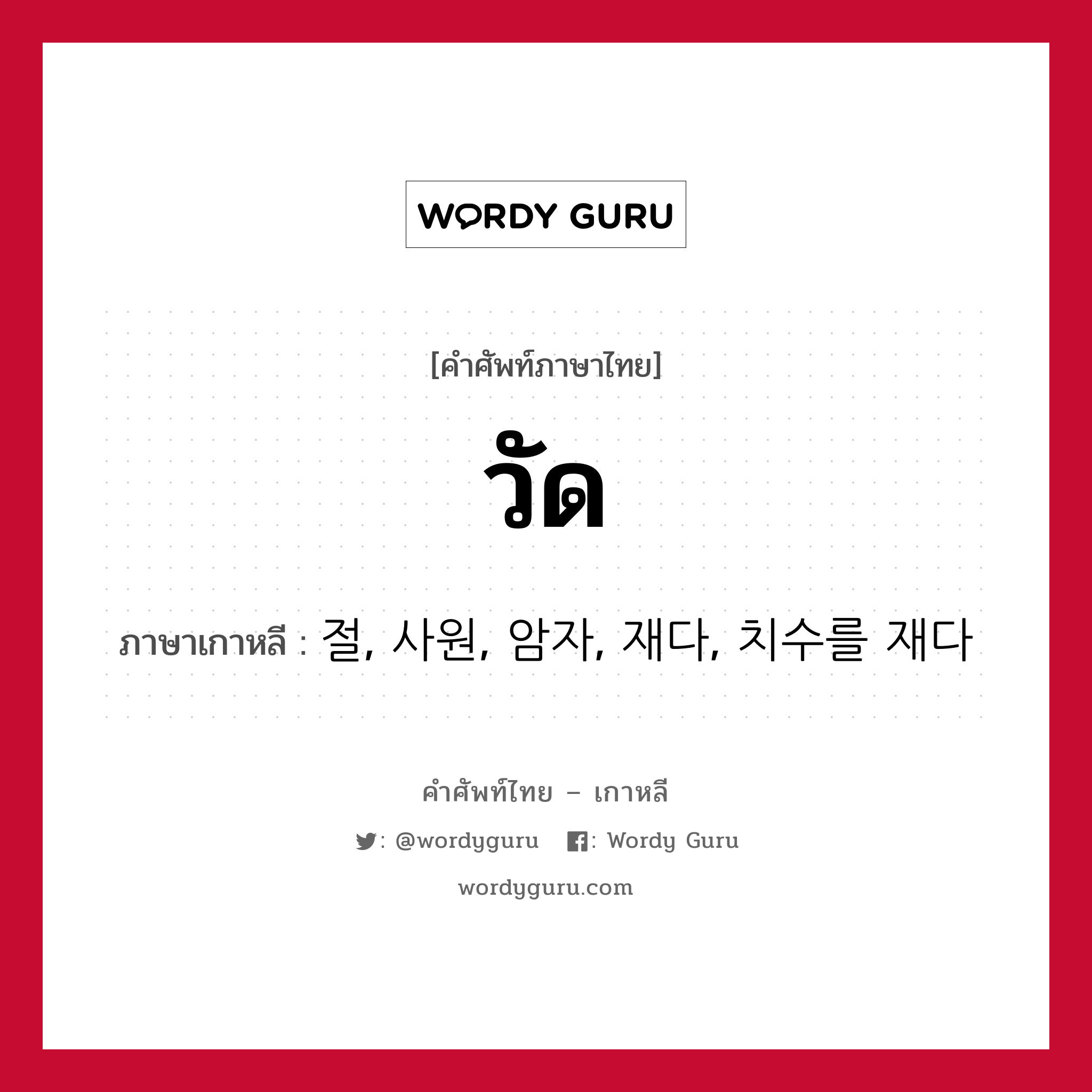 WORDY GURU

[คำศัพท์ภาษาไทย]

วัด

ภาษาเกาหลี : 절, 사원, 암자, 재다, 치수를 재다

คำศัพท์ไทย – เกาหลี

: @wordyguru : Wordy Guru

wordyguru.com